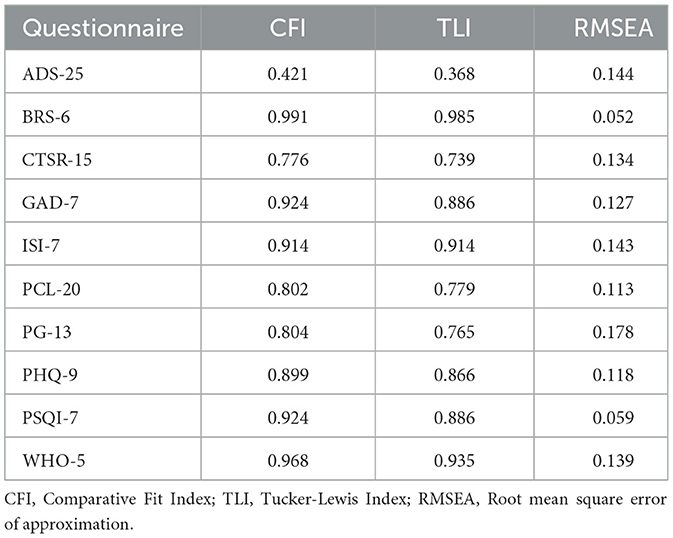 | Questionnaire | CFI | TLI | RMSEA |
|---|---|---|---|
| ADS-25 | 0.421 | 0.368 | 0.144 |
| BRS-6 | 0.991 | 0.985 | 0.052 |
| CTSR-15 | 0.776 | 0.739 | 0.134 |
| GAD-7 | 0.924 | 0.886 | 0.127 |
| ISI-7 | 0.914 | 0.914 | 0.143 |
| PCL-20 | 0.802 | 0.779 | 0.113 |
| PG-13 | 0.804 | 0.765 | 0.178 |
| PHQ-9 | 0.899 | 0.866 | 0.118 |
| PSQI-7 | 0.924 | 0.886 | 0.059 |
| WHO-5 | 0.968 | 0.935 | 0.139 |

CFI, Comparative Fit Index; TLI, Tucker-Lewis Index; RMSEA, Root mean square error of approximation.